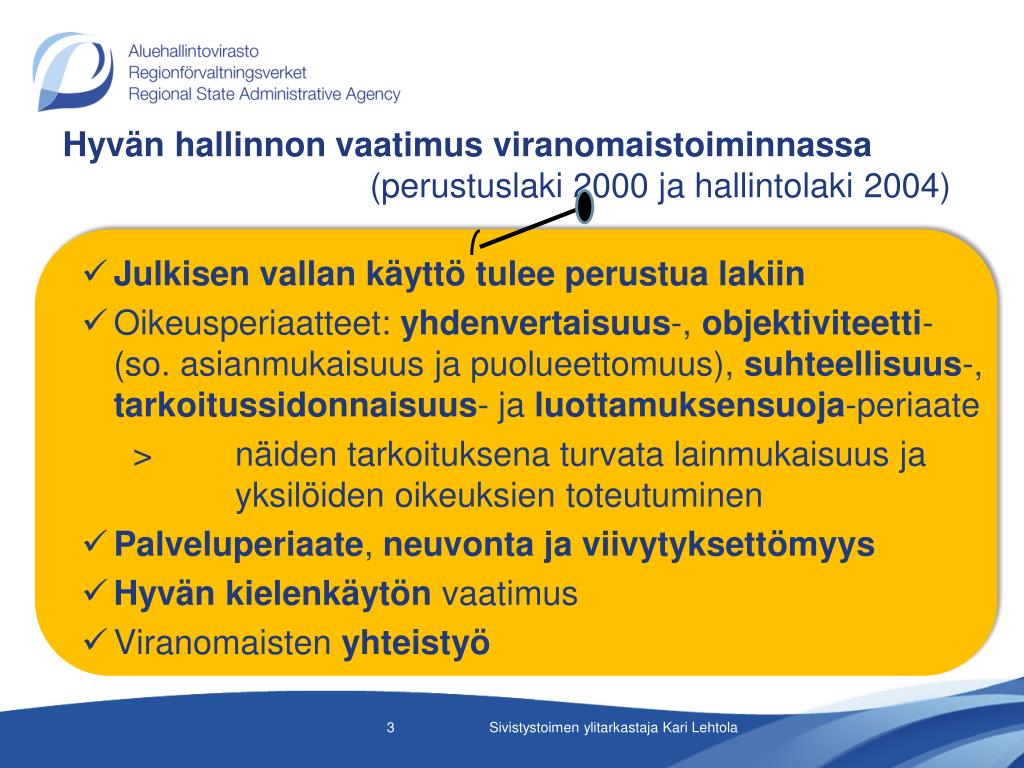 Aluehallintovirasto
Regionförvaltningsverket
Regional State Administrative Agency

Hyvän hallinnon vaatimus viranomaistoiminnassa
(perustuslaki 2000 ja hallintolaki 2004)

✓ Julkisen vallan käyttö tulee perustua lakiin
✓ Oikeusperiaatteet: yhdenvertaisuus-, objektiviteetti- (so. asianmukaisuus ja puolueettomuus), suhteellisuus-, tarkoitussidonnaisuus- ja luottamuksensuoja-periaate
> näiden tarkoituksena turvata lainmukaisuus ja yksilöiden oikeuksien toteutuminen
✓ Palveluperiaate, neuvonta ja viivytyksettömyys
✓ Hyvän kielenkäytön vaatimus
✓ Viranomaisten yhteistyö

3 Sivistystoimen ylitarkastaja Kari Lehtola